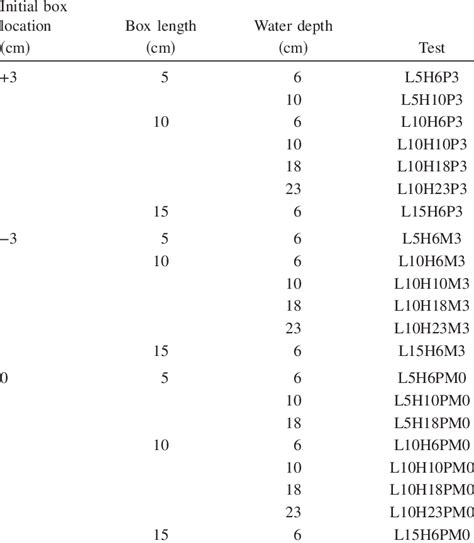 | Initial box location (cm) | Box length (cm) | Water depth (cm) | Test |
|---|---|---|---|
| +3 | 5 | 6 | L5H6P3 |
| | | 10 | L5H10P3 |
| | 10 | 6 | L10H6P3 |
| | | 10 | L10H10P3 |
| | | 18 | L10H18P3 |
| | | 23 | L10H23P3 |
| | 15 | 6 | L15H6P3 |
| −3 | 5 | 6 | L5H6M3 |
| | 10 | 6 | L10H6M3 |
| | | 10 | L10H10M3 |
| | | 18 | L10H18M3 |
| | | 23 | L10H23M3 |
| | 15 | 6 | L15H6M3 |
| 0 | 5 | 6 | L5H6PM0 |
| | | 10 | L5H10PM0 |
| | | 18 | L5H18PM0 |
| | 10 | 6 | L10H6PM0 |
| | | 10 | L10H10PM0 |
| | | 18 | L10H18PM0 |
| | | 23 | L10H23PM0 |
| | 15 | 6 | L15H6PM0 |